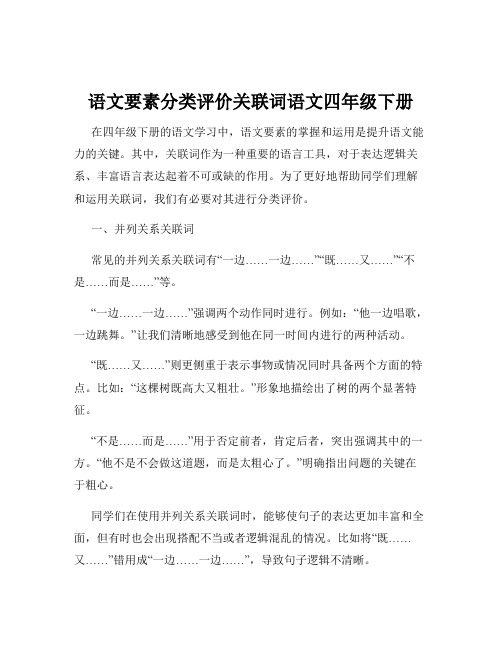 语文要素分类评价关联词语文四年级下册

在四年级下册的语文学习中，语文要素的掌握和运用是提升语文能力的关键。其中，关联词作为一种重要的语言工具，对于表达逻辑关系、丰富语言表达起着不可或缺的作用。为了更好地帮助同学们理解和运用关联词，我们有必要对其进行分类评价。

一、并列关系关联词

常见的并列关系关联词有“一边……一边……”“既……又……”“不是……而是……”等。

“一边……一边……”强调两个动作同时进行。例如：“他一边唱歌，一边跳舞。”让我们清晰地感受到他在同一时间内进行的两种活动。

“既……又……”则更侧重于表示事物或情况同时具备两个方面的特点。比如：“这棵树既高大又粗壮。”形象地描绘出了树的两个显著特征。

“不是……而是……”用于否定前者，肯定后者，突出强调其中的一方。“他不是不会做这道题，而是太粗心了。”明确指出问题的关键在于粗心。

同学们在使用并列关系关联词时，能够使句子的表达更加丰富和全面，但有时也会出现搭配不当或者逻辑混乱的情况。比如将“既……又……”错用成“一边……一边……”，导致句子逻辑不清晰。